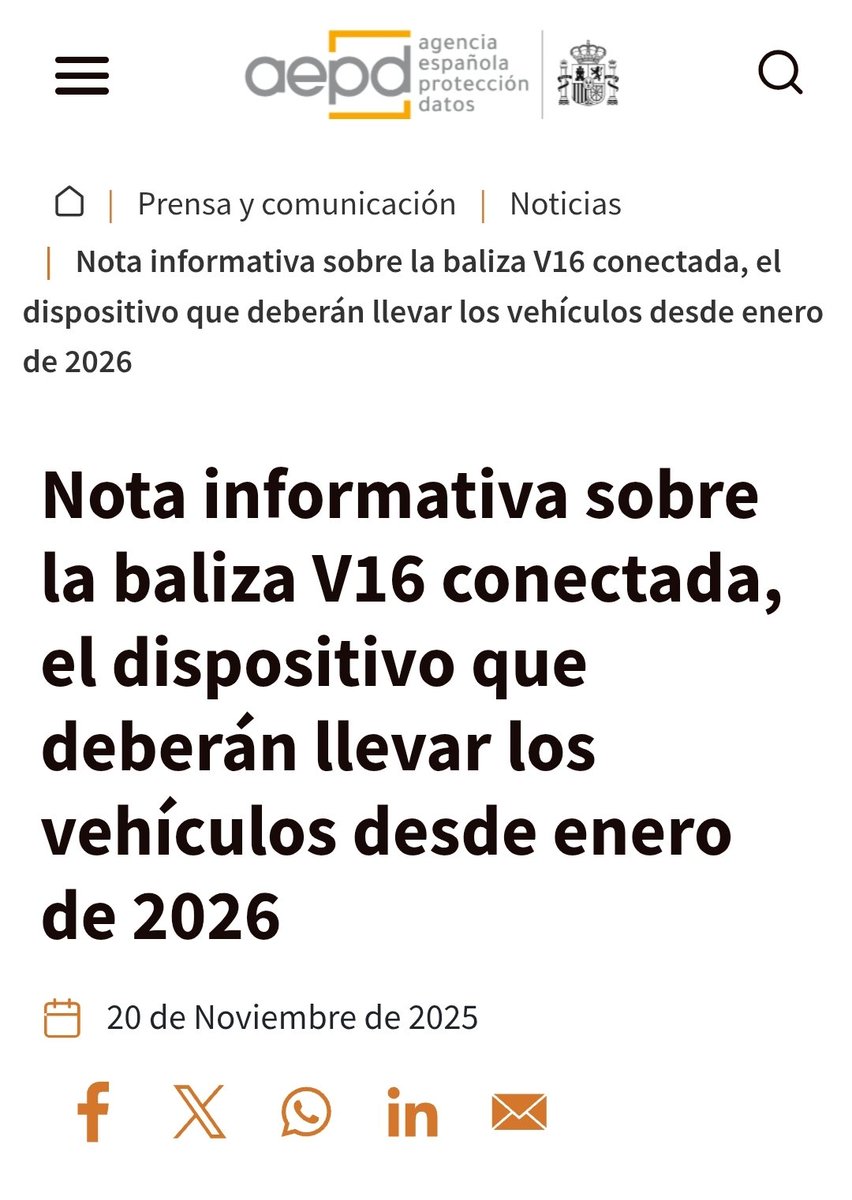 aepd agencia española protección datos

| Prensa y comunicación | Noticias

| Nota informativa sobre la baliza V16 conectada, el dispositivo que deberán llevar los vehículos desde enero de 2026

Nota informativa sobre la baliza V16 conectada, el dispositivo que deberán llevar los vehículos desde enero de 2026

20 de Noviembre de 2025